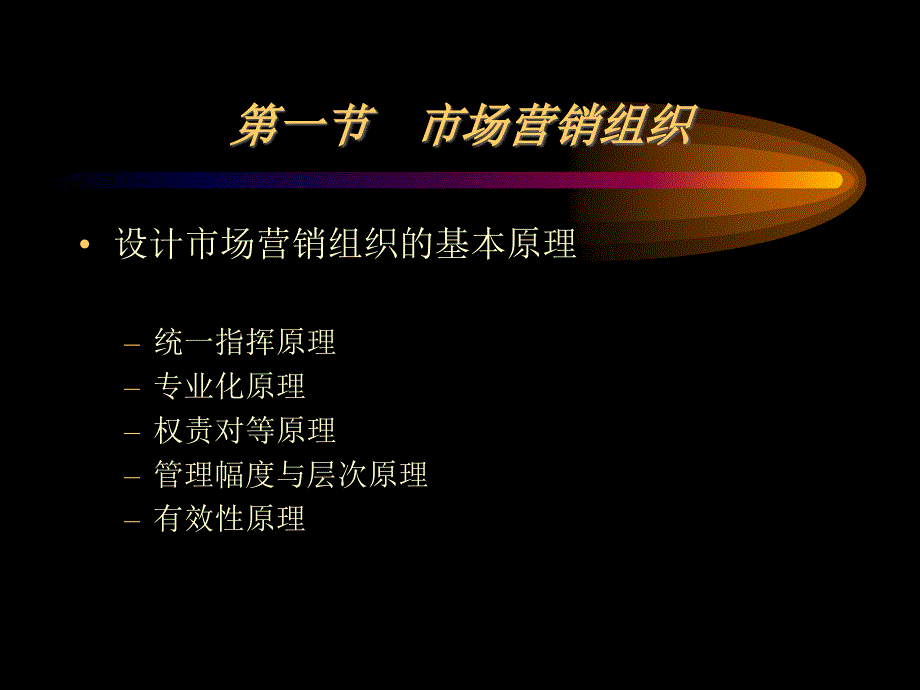 第一节　市场营销组织

• 设计市场营销组织的基本原理

– 统一指挥原理
– 专业化原理
– 权责对等原理
– 管理幅度与层次原理
– 有效性原理